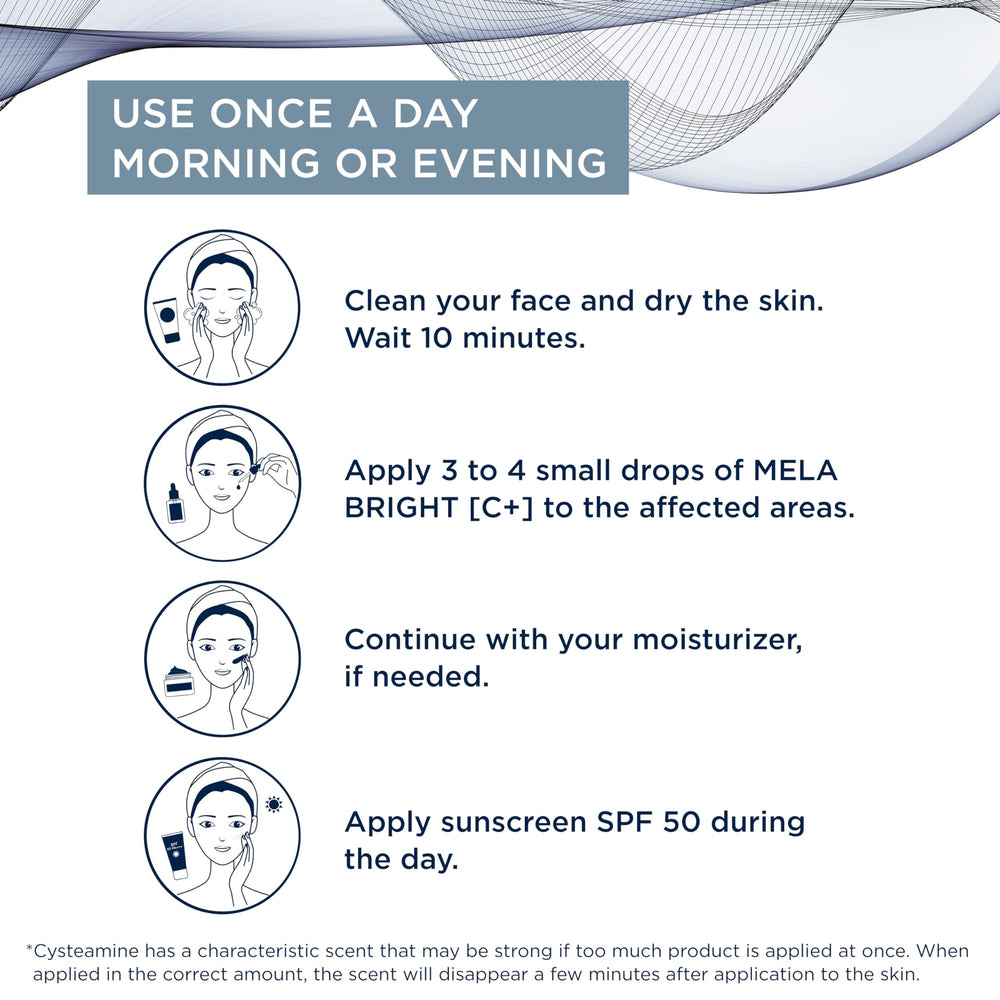 USE ONCE A DAY
MORNING OR EVENING

Clean your face and dry the skin.
Wait 10 minutes.

Apply 3 to 4 small drops of MELA BRIGHT [C+] to the affected areas.

Continue with your moisturizer, if needed.

Apply sunscreen SPF 50 during the day.

*Cysteamine has a characteristic scent that may be strong if too much product is applied at once. When applied in the correct amount, the scent will disappear a few minutes after application to the skin.